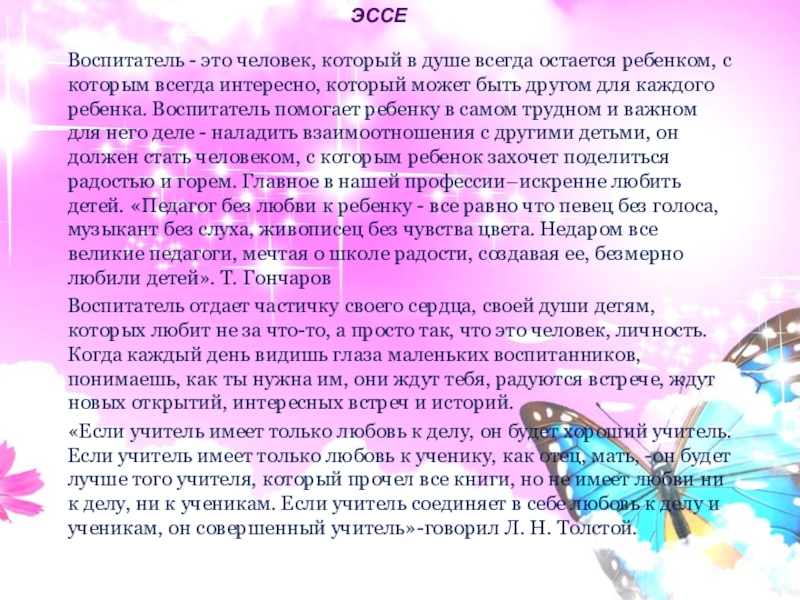 ЭССЕ

Воспитатель - это человек, который в душе всегда остается ребенком, с которым всегда интересно, который может быть другом для каждого ребенка. Воспитатель помогает ребенку в самом трудном и важном для него деле - наладить взаимоотношения с другими детьми, он должен стать человеком, с которым ребенок захочет поделиться радостью и горем. Главное в нашей профессии–искренне любить детей. «Педагог без любви к ребенку - все равно что певец без голоса, музыкант без слуха, живописец без чувства цвета. Недаром все великие педагоги, мечтая о школе радости, создавая ее, безмерно любили детей». Т. Гончаров

Воспитатель отдает частичку своего сердца, своей души детям, которых любит не за что-то, а просто так, что это человек, личность. Когда каждый день видишь глаза маленьких воспитанников, понимаешь, как ты нужна им, они ждут тебя, радуются встрече, ждут новых открытий, интересных встреч и историй.

«Если учитель имеет только любовь к делу, он будет хороший учитель. Если учитель имеет только любовь к ученику, как отец, мать, -он будет лучше того учителя, который прочел все книги, но не имеет любви ни к делу, ни к ученикам. Если учитель соединяет в себе любовь к делу и ученикам, он совершенный учитель»-говорил Л. Н. Толстой.